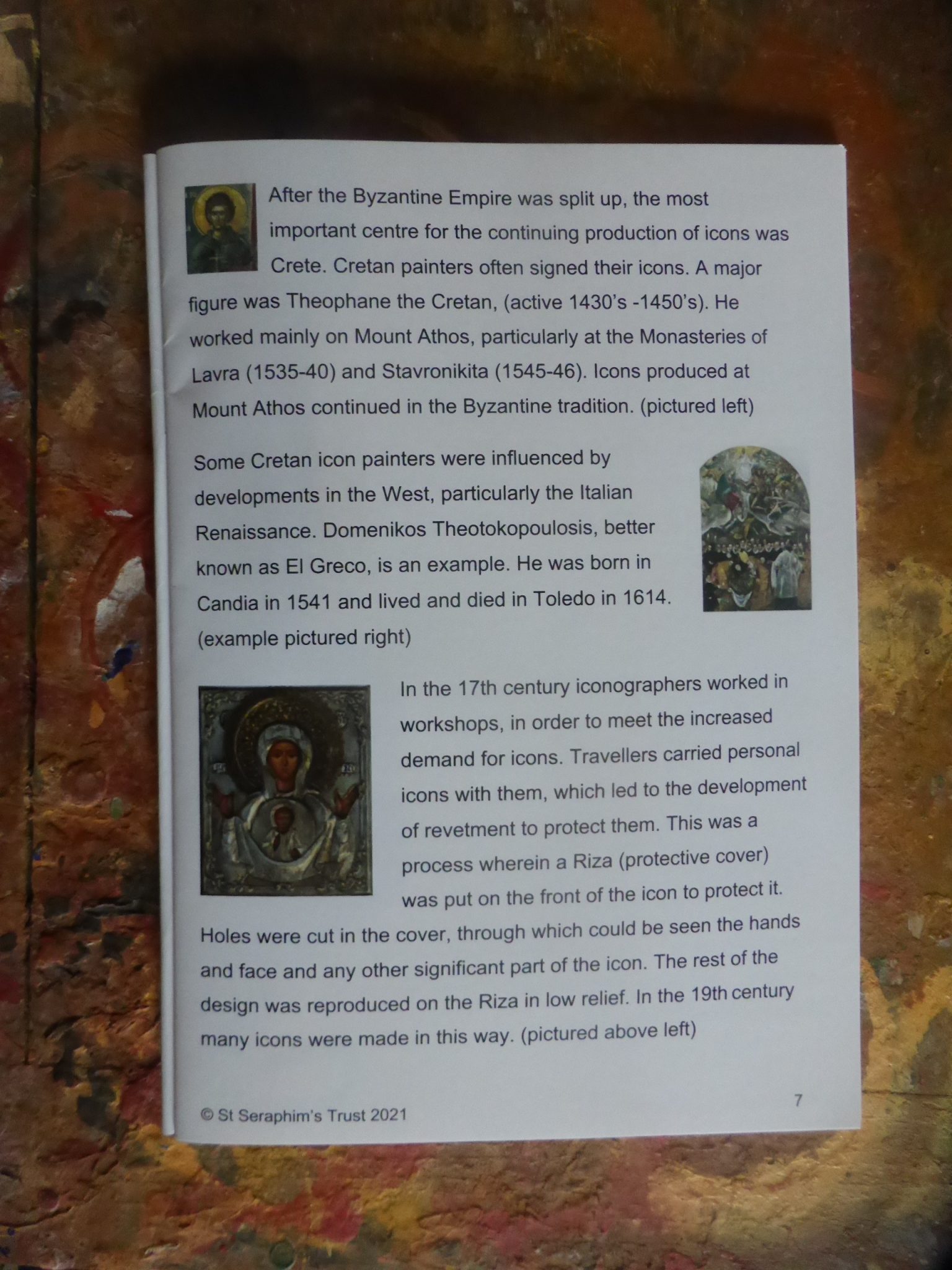 After the Byzantine Empire was split up, the most important centre for the continuing production of icons was Crete. Cretan painters often signed their icons. A major figure was Theophane the Cretan, (active 1430's -1450's). He worked mainly on Mount Athos, particularly at the Monasteries of Lavra (1535-40) and Stavronikita (1545-46). Icons produced at Mount Athos continued in the Byzantine tradition. (pictured left)

Some Cretan icon painters were influenced by developments in the West, particularly the Italian Renaissance. Domenikos Theotokopoulosis, better known as El Greco, is an example. He was born in Candia in 1541 and lived and died in Toledo in 1614. (example pictured right)

In the 17th century iconographers worked in workshops, in order to meet the increased demand for icons. Travellers carried personal icons with them, which led to the development of revetment to protect them. This was a process wherein a Riza (protective cover) was put on the front of the icon to protect it. Holes were cut in the cover, through which could be seen the hands and face and any other significant part of the icon. The rest of the design was reproduced on the Riza in low relief. In the 19th century many icons were made in this way. (pictured above left)

© St Seraphim's Trust 2021

7